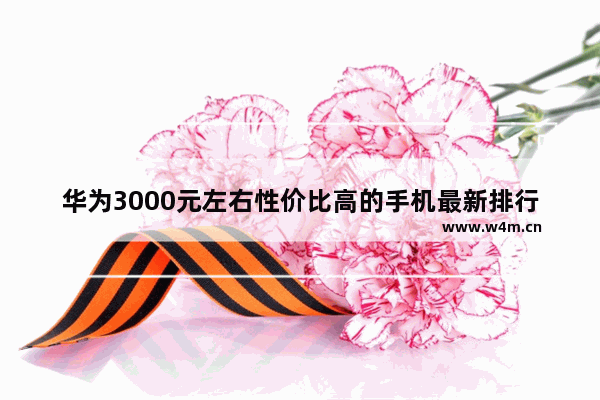 华为3000元左右性价比高的手机最新排行

www.w4m.cn